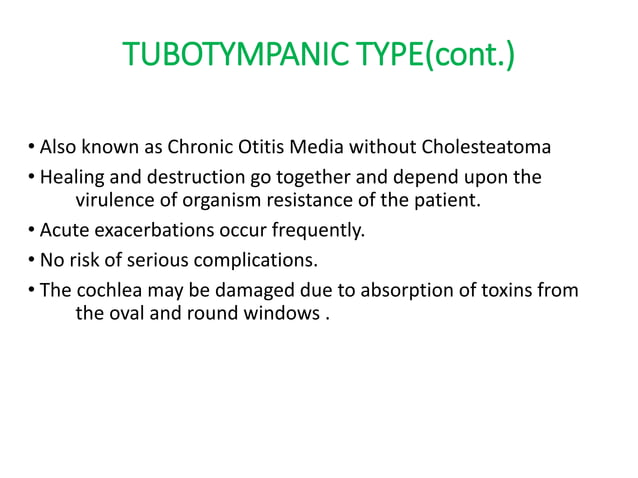 TUBOTYMPANIC TYPE(cont.)

• Also known as Chronic Otitis Media without Cholesteatoma
• Healing and destruction go together and depend upon the virulence of organism resistance of the patient.
• Acute exacerbations occur frequently.
• No risk of serious complications.
• The cochlea may be damaged due to absorption of toxins from the oval and round windows .